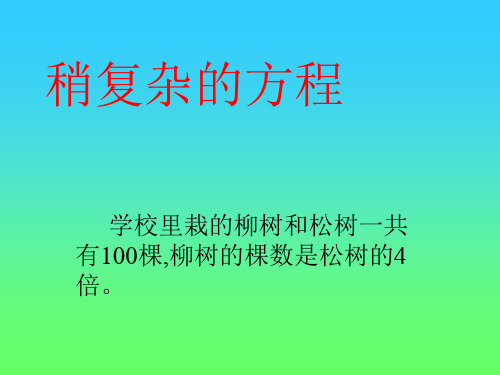 稍复杂的方程

学校里栽的柳树和松树一共有100棵,柳树的棵数是松树的4倍。